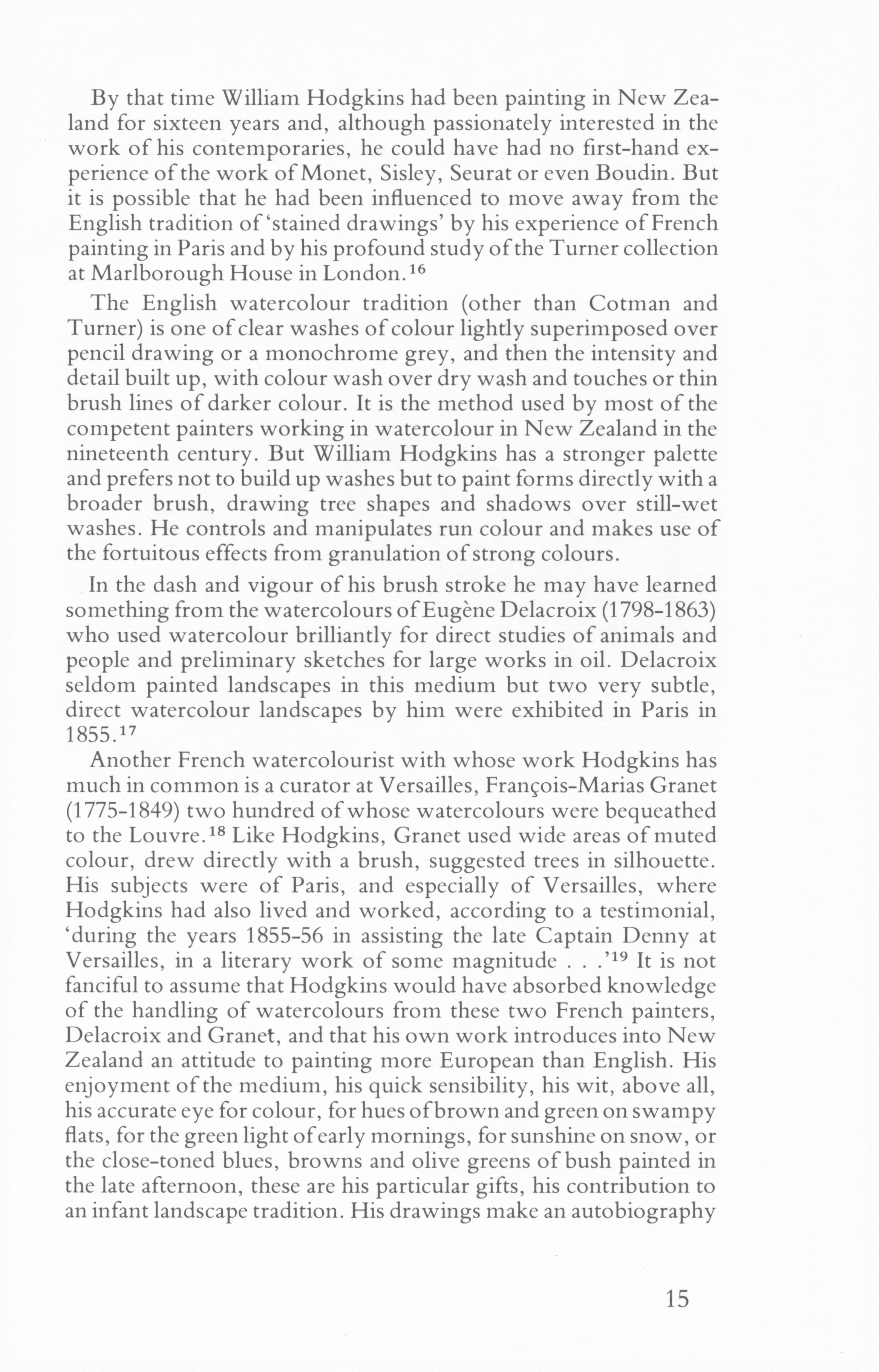 By that time William Hodgkins had been painting in New Zealand for sixteen years and, although passionately interested in the work of his contemporaries, he could have had no first-hand experience of the work of Monet, Sisley, Seurat or even Boudin. But it is possible that he had been influenced to move away from the English tradition of 'stained drawings' by his experience of French painting in Paris and by his profound study of the Turner collection at Marlborough House in London.$^{16}$

The English watercolour tradition (other than Cotman and Turner) is one of clear washes of colour lightly superimposed over pencil drawing or a monochrome grey, and then the intensity and detail built up, with colour wash over dry wash and touches or thin brush lines of darker colour. It is the method used by most of the competent painters working in watercolour in New Zealand in the nineteenth century. But William Hodgkins has a stronger palette and prefers not to build up washes but to paint forms directly with a broader brush, drawing tree shapes and shadows over still-wet washes. He controls and manipulates run colour and makes use of the fortuitous effects from granulation of strong colours.

In the dash and vigour of his brush stroke he may have learned something from the watercolours of Eugène Delacroix (1798-1863) who used watercolour brilliantly for direct studies of animals and people and preliminary sketches for large works in oil. Delacroix seldom painted landscapes in this medium but two very subtle, direct watercolour landscapes by him were exhibited in Paris in 1855.$^{17}$

Another French watercolourist with whose work Hodgkins has much in common is a curator at Versailles, François-Marias Granet (1775-1849) two hundred of whose watercolours were bequeathed to the Louvre.$^{18}$ Like Hodgkins, Granet used wide areas of muted colour, drew directly with a brush, suggested trees in silhouette. His subjects were of Paris, and especially of Versailles, where Hodgkins had also lived and worked, according to a testimonial, 'during the years 1855-56 in assisting the late Captain Denny at Versailles, in a literary work of some magnitude . . .'$^{19}$ It is not fanciful to assume that Hodgkins would have absorbed knowledge of the handling of watercolours from these two French painters, Delacroix and Granet, and that his own work introduces into New Zealand an attitude to painting more European than English. His enjoyment of the medium, his quick sensibility, his wit, above all, his accurate eye for colour, for hues of brown and green on swampy flats, for the green light of early mornings, for sunshine on snow, or the close-toned blues, browns and olive greens of bush painted in the late afternoon, these are his particular gifts, his contribution to an infant landscape tradition. His drawings make an autobiography

15